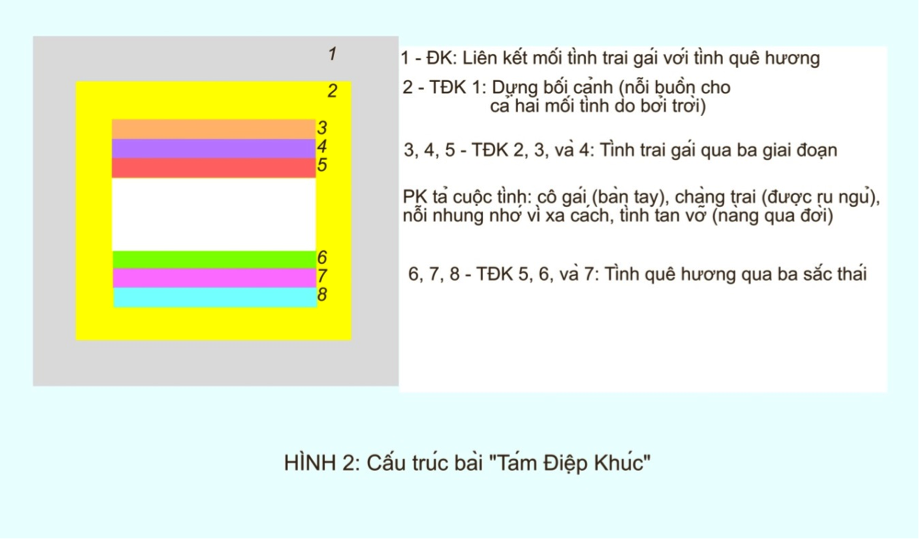 1

2

3

4

5

6

7

8

1 - ĐK: Liên kết mối tình trai gái với tình quê hương

2 - TĐK 1: Dựng bối cảnh (nỗi buồn cho cả hai mối tình do bởi trời)

3, 4, 5 - TĐK 2, 3, và 4: Tình trai gái qua ba giai đoạn

PK tả cuộc tình: cô gái (bàn tay), chàng trai (được ru ngủ), nỗi nhung nhớ vì xa cách, tình tan vỡ (nàng qua đời)

6, 7, 8 - TĐK 5, 6, và 7: Tình quê hương qua ba sắc thái

HÌNH 2: Cấu trúc bài "Tám Điệp Khúc"